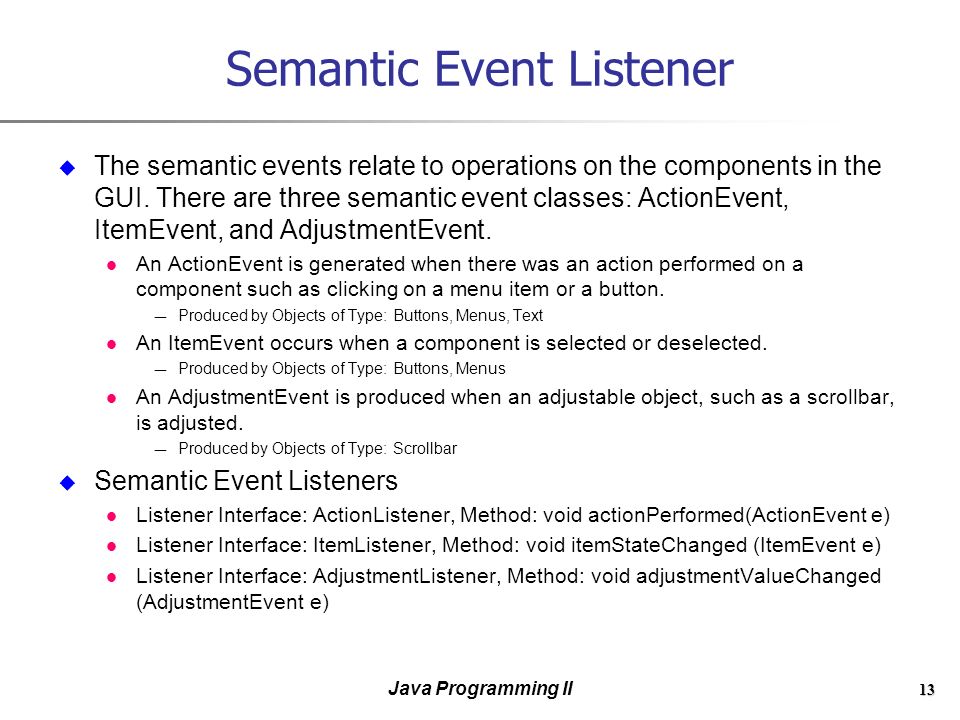 Semantic Event Listener

The semantic events relate to operations on the components in the GUI. There are three semantic event classes: ActionEvent, ItemEvent, and AdjustmentEvent.

An ActionEvent is generated when there was an action performed on a component such as clicking on a menu item or a button.

— Produced by Objects of Type: Buttons, Menus, Text

An ItemEvent occurs when a component is selected or deselected.

— Produced by Objects of Type: Buttons, Menus

An AdjustmentEvent is produced when an adjustable object, such as a scrollbar, is adjusted.

— Produced by Objects of Type: Scrollbar

Semantic Event Listeners

Listener Interface: ActionListener, Method: void actionPerformed(ActionEvent e)

Listener Interface: ItemListener, Method: void itemStateChanged (ItemEvent e)

Listener Interface: AdjustmentListener, Method: void adjustmentValueChanged (AdjustmentEvent e)

Java Programming II

13